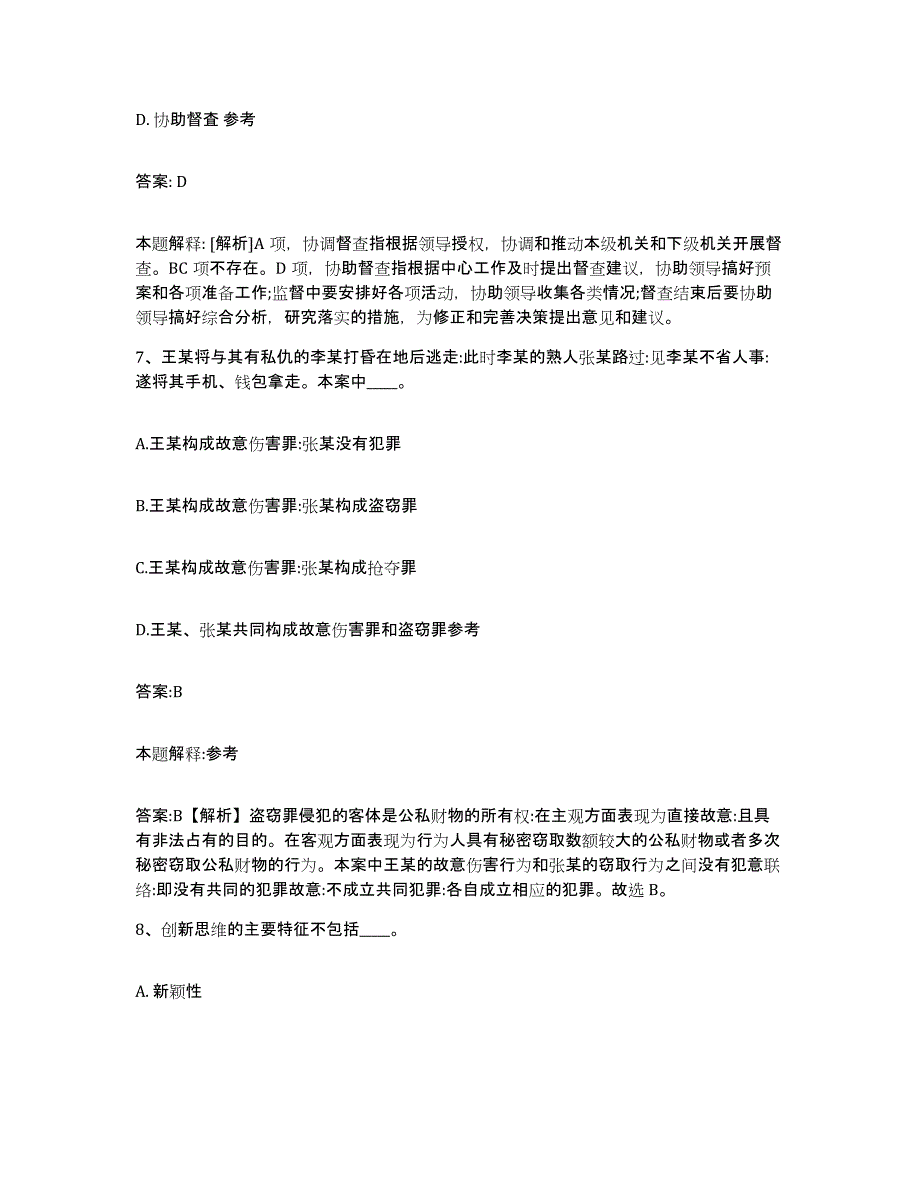 D. 协助督查 参考

答案: D

本题解释: [解析]A 项，协调督查指根据领导授权，协调和推动本级机关和下级机关开展督查。BC 项不存在。D 项，协助督查指根据中心工作及时提出督查建议，协助领导搞好预案和各项准备工作;监督中要安排好各项活动，协助领导收集各类情况;督查结束后要协助领导搞好综合分析，研究落实的措施，为修正和完善决策提出意见和建议。

7、王某将与其有私仇的李某打昏在地后逃走:此时李某的熟人张某路过:见李某不省人事:遂将其手机、钱包拿走。本案中____。

A.王某构成故意伤害罪:张某没有犯罪

B.王某构成故意伤害罪:张某构成盗窃罪

C.王某构成故意伤害罪:张某构成抢夺罪

D.王某、张某共同构成故意伤害罪和盗窃罪参考

答案:B

本题解释:参考

答案:B【解析】盗窃罪侵犯的客体是公私财物的所有权:在主观方面表现为直接故意:且具有非法占有的目的。在客观方面表现为行为人具有秘密窃取数额较大的公私财物或者多次秘密窃取公私财物的行为。本案中王某的故意伤害行为和张某的窃取行为之间没有犯意联络:即没有共同的犯罪故意:不成立共同犯罪:各自成立相应的犯罪。故选 B。

8、创新思维的主要特征不包括____。

A. 新颖性